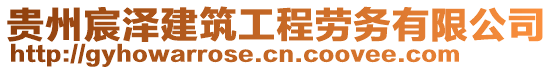 贵州宸泽建筑工程劳务有限公司
http://gyhowarrose.cn.coovee.com